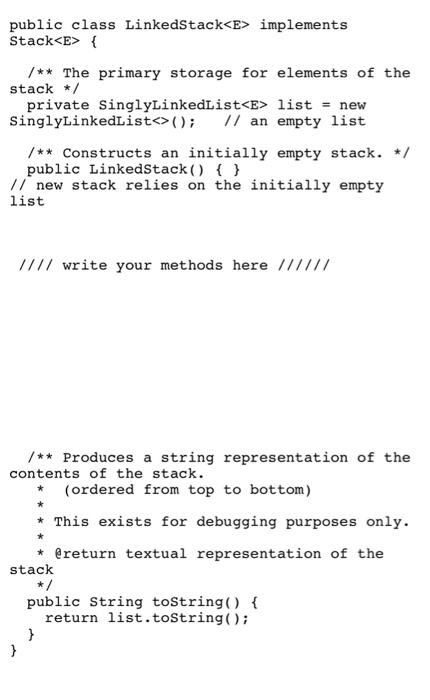 public class LinkedStack<E> implements Stack<E> {

/** The primary storage for elements of the stack */
private SinglyLinkedList<E> list = new SinglyLinkedList<>(); // an empty list

/** Constructs an initially empty stack. */
public LinkedStack() { }
// new stack relies on the initially empty list

//// write your methods here //////

/** Produces a string representation of the contents of the stack.
* (ordered from top to bottom)
*
* This exists for debugging purposes only.
*
* @return textual representation of the stack
*/
public String toString() {
return list.toString();
}
}